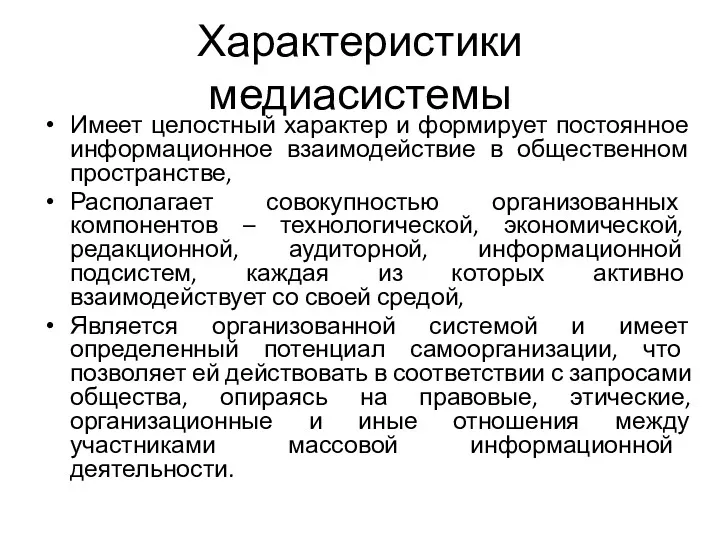 Характеристики медиасистемы

• Имеет целостный характер и формирует постоянное информационное взаимодействие в общественном пространстве,
• Располагает совокупностью организованных компонентов – технологической, экономической, редакционной, аудиторной, информационной подсистем, каждая из которых активно взаимодействует со своей средой,
• Является организованной системой и имеет определенный потенциал самоорганизации, что позволяет ей действовать в соответствии с запросами общества, опираясь на правовые, этические, организационные и иные отношения между участниками массовой информационной деятельности.